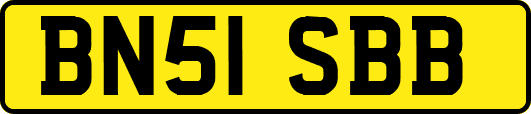 BN51 SBB